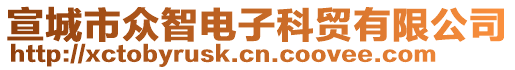 宣城市众智电子科贸有限公司
http://xctobyrusk.cn.coovee.com